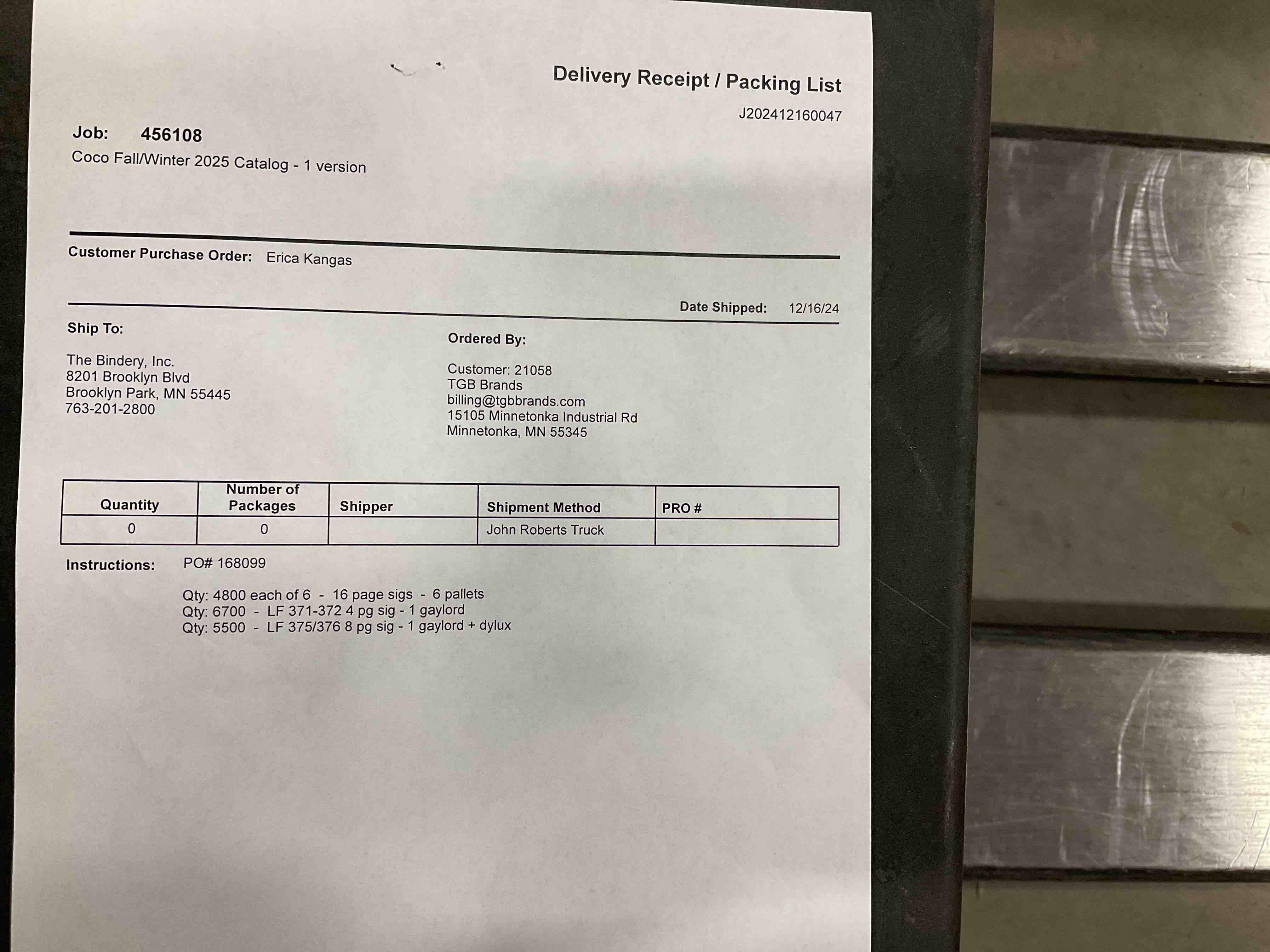 Delivery Receipt / Packing List
J202412160047

Job: 456108
Coco Fall/Winter 2025 Catalog - 1 version

Customer Purchase Order: Erica Kangas

Date Shipped: 12/16/24

Ship To:

The Bindery, Inc.
8201 Brooklyn Blvd
Brooklyn Park, MN 55445
763-201-2800

Ordered By:

Customer: 21058
TGB Brands
billing@tgbbrands.com
15105 Minnetonka Industrial Rd
Minnetonka, MN 55345

| Quantity | Number of Packages | Shipper | Shipment Method | PRO # |
|---|---|---|---|---|
| 0 | 0 | | John Roberts Truck | |

Instructions: PO# 168099

Qty: 4800 each of 6 - 16 page sigs - 6 pallets
Qty: 6700 - LF 371-372 4 pg sig - 1 gaylord
Qty: 5500 - LF 375/376 8 pg sig - 1 gaylord + dylux